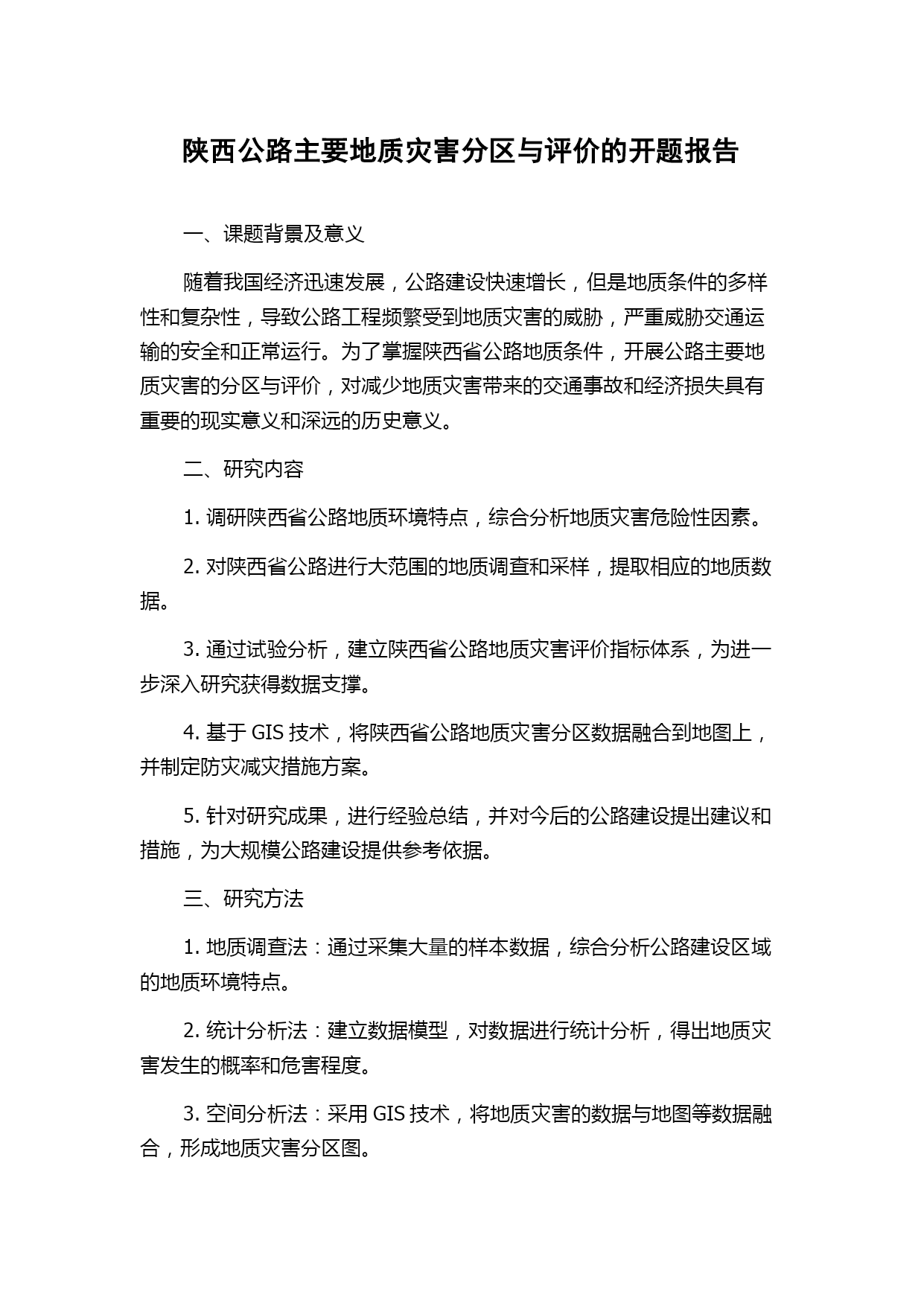 陕西公路主要地质灾害分区与评价的开题报告

一、课题背景及意义

随着我国经济迅速发展，公路建设快速增长，但是地质条件的多样性和复杂性，导致公路工程频繁受到地质灾害的威胁，严重威胁交通运输的安全和正常运行。为了掌握陕西省公路地质条件，开展公路主要地质灾害的分区与评价，对减少地质灾害带来的交通事故和经济损失具有重要的现实意义和深远的历史意义。

二、研究内容

1. 调研陕西省公路地质环境特点，综合分析地质灾害危险性因素。

2. 对陕西省公路进行大范围的地质调查和采样，提取相应的地质数据。

3. 通过试验分析，建立陕西省公路地质灾害评价指标体系，为进一步深入研究获得数据支撑。

4. 基于 GIS 技术，将陕西省公路地质灾害分区数据融合到地图上，并制定防灾减灾措施方案。

5. 针对研究成果，进行经验总结，并对今后的公路建设提出建议和措施，为大规模公路建设提供参考依据。

三、研究方法

1. 地质调查法：通过采集大量的样本数据，综合分析公路建设区域的地质环境特点。

2. 统计分析法：建立数据模型，对数据进行统计分析，得出地质灾害发生的概率和危害程度。

3. 空间分析法：采用 GIS 技术，将地质灾害的数据与地图等数据融合，形成地质灾害分区图。